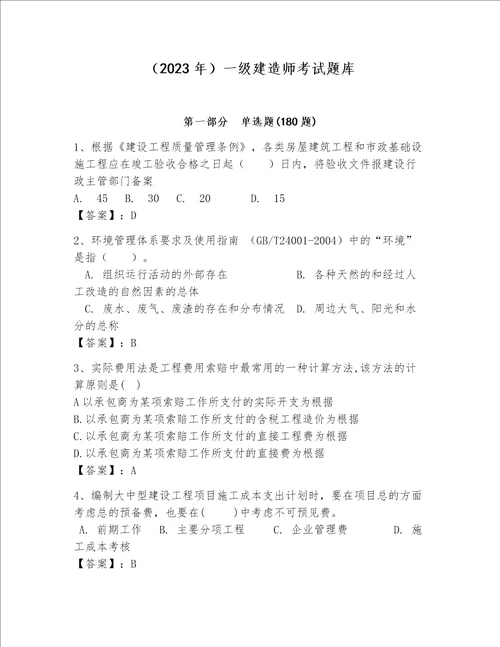 （2023 年）一级建造师考试题库

第一部分　单选题(180 题)

1、根据《建设工程质量管理条例》，各类房屋建筑工程和市政基础设施工程应在竣工验收合格之日起（　　）日内，将验收文件报建设行政主管部门备案

A.　45　B.　30　C.　20　　D.　15

【答案】：D

2、环境管理体系要求及使用指南 （GB/T24001-2004）中的“环境”是指（　　）。

A. 组织运行活动的外部存在　　B. 各种天然的和经过人工改造的自然因素的总体

C. 废水、废气、废渣的存在和分布情况　D. 周边大气、阳光和水分的总称

【答案】：B

3、实际费用法是工程费用索赔中最常用的一种计算方法,该方法的计算原则是( )

A 以承包商为某项索赔工作所支付的实际开支为根据

B.以承包商为某项索赔工作所支付的含税工程造价为根据

C.以承包商为某项索赔工作所支付的直接工程费为根据

D.以承包商为某项索赔工作所支付的直接费为根据

【答案】：A

4、编制大中型建设工程项目施工成本支出计划时，要在项目总的方面考虑总的预备费，也要在(　　)中考虑不可预见费。

A. 前期工作　B. 主要分项工程　　C. 企业管理费　　D. 施工成本考核

【答案】：B